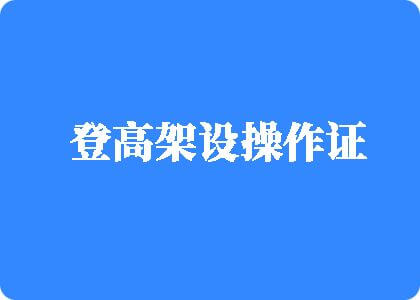 登高架设操作证